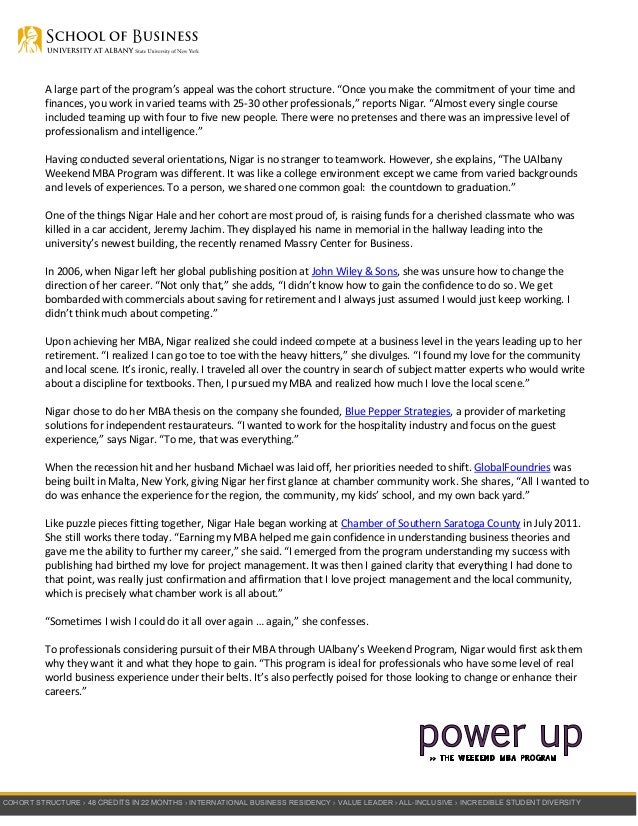 SCHOOL OF BUSINESS
UNIVERSITY AT ALBANY State University of New York

A large part of the program's appeal was the cohort structure. "Once you make the commitment of your time and finances, you work in varied teams with 25-30 other professionals," reports Nigar. "Almost every single course included teaming up with four to five new people. There were no pretenses and there was an impressive level of professionalism and intelligence."

Having conducted several orientations, Nigar is no stranger to teamwork. However, she explains, "The UAlbany Weekend MBA Program was different. It was like a college environment except we came from varied backgrounds and levels of experiences. To a person, we shared one common goal: the countdown to graduation."

One of the things Nigar Hale and her cohort are most proud of, is raising funds for a cherished classmate who was killed in a car accident, Jeremy Jachim. They displayed his name in memorial in the hallway leading into the university's newest building, the recently renamed Massry Center for Business.

In 2006, when Nigar left her global publishing position at John Wiley & Sons, she was unsure how to change the direction of her career. "Not only that," she adds, "I didn't know how to gain the confidence to do so. We get bombarded with commercials about saving for retirement and I always just assumed I would just keep working. I didn't think much about competing."

Upon achieving her MBA, Nigar realized she could indeed compete at a business level in the years leading up to her retirement. "I realized I can go toe to toe with the heavy hitters," she divulges. "I found my love for the community and local scene. It's ironic, really. I traveled all over the country in search of subject matter experts who would write about a discipline for textbooks. Then, I pursued my MBA and realized how much I love the local scene."

Nigar chose to do her MBA thesis on the company she founded, Blue Pepper Strategies, a provider of marketing solutions for independent restaurateurs. "I wanted to work for the hospitality industry and focus on the guest experience," says Nigar. "To me, that was everything."

When the recession hit and her husband Michael was laid off, her priorities needed to shift. GlobalFoundries was being built in Malta, New York, giving Nigar her first glance at chamber community work. She shares, "All I wanted to do was enhance the experience for the region, the community, my kids' school, and my own back yard."

Like puzzle pieces fitting together, Nigar Hale began working at Chamber of Southern Saratoga County in July 2011. She still works there today. "Earning my MBA helped me gain confidence in understanding business theories and gave me the ability to further my career," she said. "I emerged from the program understanding my success with publishing had birthed my love for project management. It was then I gained clarity that everything I had done to that point, was really just confirmation and affirmation that I love project management and the local community, which is precisely what chamber work is all about."

"Sometimes I wish I could do it all over again ... again," she confesses.

To professionals considering pursuit of their MBA through UAlbany's Weekend Program, Nigar would first ask them why they want it and what they hope to gain. "This program is ideal for professionals who have some level of real world business experience under their belts. It's also perfectly poised for those looking to change or enhance their careers."

power up
» THE WEEKEND MBA PROGRAM

COHORT STRUCTURE › 48 CREDITS IN 22 MONTHS › INTERNATIONAL BUSINESS RESIDENCY › VALUE LEADER › ALL-INCLUSIVE › INCREDIBLE STUDENT DIVERSITY